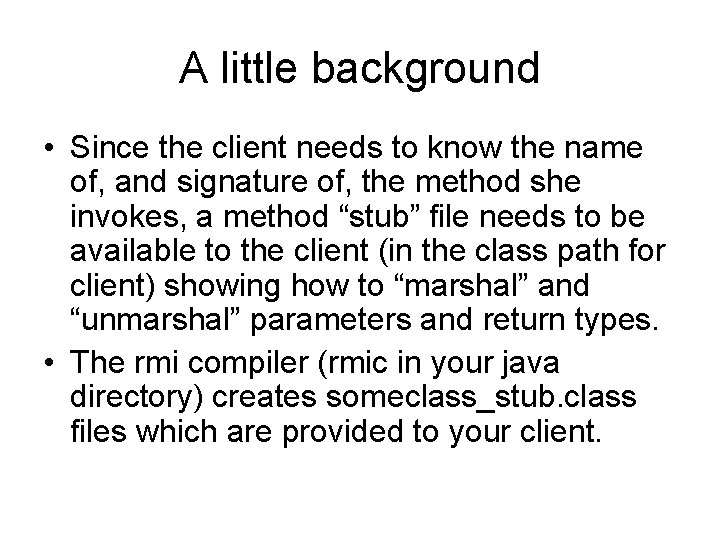 A little background

• Since the client needs to know the name of, and signature of, the method she invokes, a method "stub" file needs to be available to the client (in the class path for client) showing how to "marshal" and "unmarshal" parameters and return types.
• The rmi compiler (rmic in your java directory) creates someclass_stub.class files which are provided to your client.